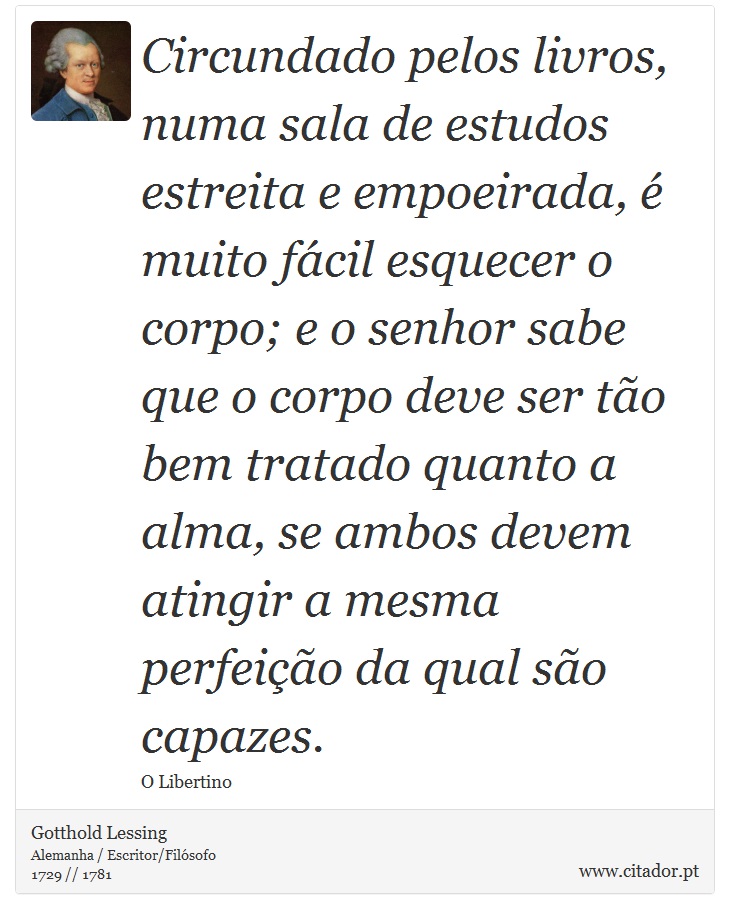 Circundado pelos livros, numa sala de estudos estreita e empoeirada, é muito fácil esquecer o corpo; e o senhor sabe que o corpo deve ser tão bem tratado quanto a alma, se ambos devem atingir a mesma perfeição da qual são capazes.

O Libertino

Gotthold Lessing
Alemanha / Escritor/Filósofo
1729 // 1781

www.citador.pt